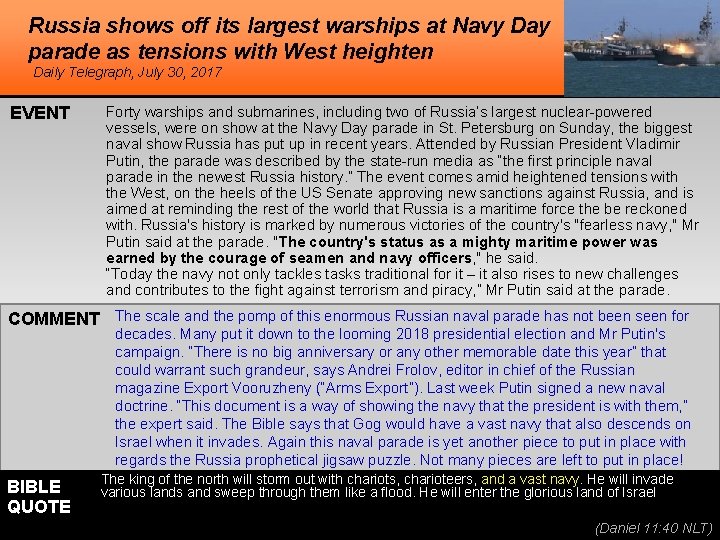 Russia shows off its largest warships at Navy Day parade as tensions with West heighten
Daily Telegraph, July 30, 2017

EVENT

Forty warships and submarines, including two of Russia's largest nuclear-powered vessels, were on show at the Navy Day parade in St. Petersburg on Sunday, the biggest naval show Russia has put up in recent years. Attended by Russian President Vladimir Putin, the parade was described by the state-run media as "the first principle naval parade in the newest Russia history." The event comes amid heightened tensions with the West, on the heels of the US Senate approving new sanctions against Russia, and is aimed at reminding the rest of the world that Russia is a maritime force the be reckoned with. Russia's history is marked by numerous victories of the country's "fearless navy," Mr Putin said at the parade. "The country's status as a mighty maritime power was earned by the courage of seamen and navy officers," he said.
"Today the navy not only tackles tasks traditional for it – it also rises to new challenges and contributes to the fight against terrorism and piracy," Mr Putin said at the parade.

COMMENT

The scale and the pomp of this enormous Russian naval parade has not been seen for decades. Many put it down to the looming 2018 presidential election and Mr Putin's campaign. "There is no big anniversary or any other memorable date this year" that could warrant such grandeur, says Andrei Frolov, editor in chief of the Russian magazine Export Vooruzheny ("Arms Export"). Last week Putin signed a new naval doctrine. "This document is a way of showing the navy that the president is with them," the expert said. The Bible says that Gog would have a vast navy that also descends on Israel when it invades. Again this naval parade is yet another piece to put in place with regards the Russia prophetical jigsaw puzzle. Not many pieces are left to put in place!

BIBLE QUOTE

The king of the north will storm out with chariots, charioteers, and a vast navy. He will invade various lands and sweep through them like a flood. He will enter the glorious land of Israel

(Daniel 11:40 NLT)